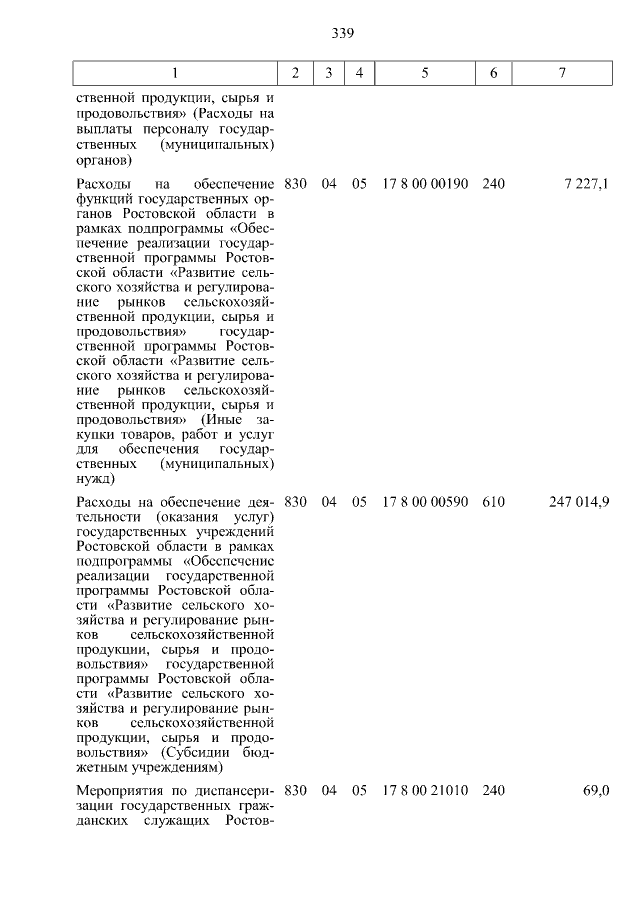 339

| 1 | 2 | 3 | 4 | 5 | 6 | 7 |
|---|---|---|---|---|---|---|
| ственной продукции, сырья и продовольствия» (Расходы на выплаты персоналу государственных (муниципальных) органов) | | | | | | |
| Расходы на обеспечение функций государственных органов Ростовской области в рамках подпрограммы «Обеспечение реализации государственной программы Ростовской области «Развитие сельского хозяйства и регулирование рынков сельскохозяйственной продукции, сырья и продовольствия» государственной программы Ростовской области «Развитие сельского хозяйства и регулирование рынков сельскохозяйственной продукции, сырья и продовольствия» (Иные закупки товаров, работ и услуг для обеспечения государственных (муниципальных) нужд) | 830 | 04 | 05 | 17 8 00 00190 | 240 | 7 227,1 |
| Расходы на обеспечение деятельности (оказания услуг) государственных учреждений Ростовской области в рамках подпрограммы «Обеспечение реализации государственной программы Ростовской области «Развитие сельского хозяйства и регулирование рынков сельскохозяйственной продукции, сырья и продовольствия» государственной программы Ростовской области «Развитие сельского хозяйства и регулирование рынков сельскохозяйственной продукции, сырья и продовольствия» (Субсидии бюджетным учреждениям) | 830 | 04 | 05 | 17 8 00 00590 | 610 | 247 014,9 |
| Мероприятия по диспансеризации государственных гражданских служащих Ростов- | 830 | 04 | 05 | 17 8 00 21010 | 240 | 69,0 |